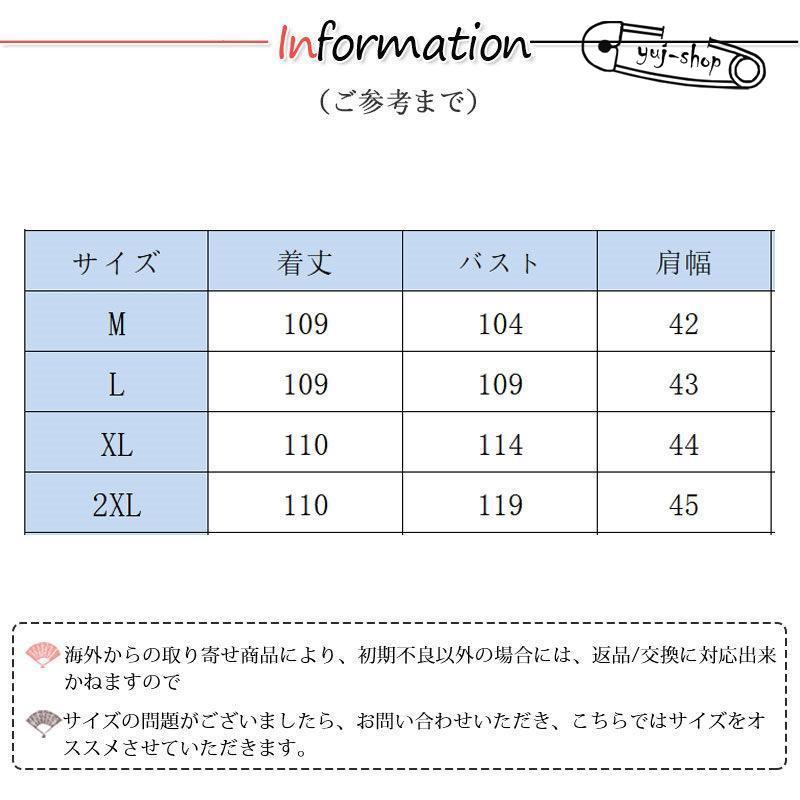 Information

yuj-shop

（ご参考まで）

| サイズ | 着丈 | バスト | 肩幅 |
|---|---|---|---|
| M | 109 | 104 | 42 |
| L | 109 | 109 | 43 |
| XL | 110 | 114 | 44 |
| 2XL | 110 | 119 | 45 |

海外からの取り寄せ商品により、初期不良以外の場合には、返品/交換に対応出来かねますので

サイズの問題がございましたら、お問い合わせいただき、こちらではサイズをオススメさせていただきます。